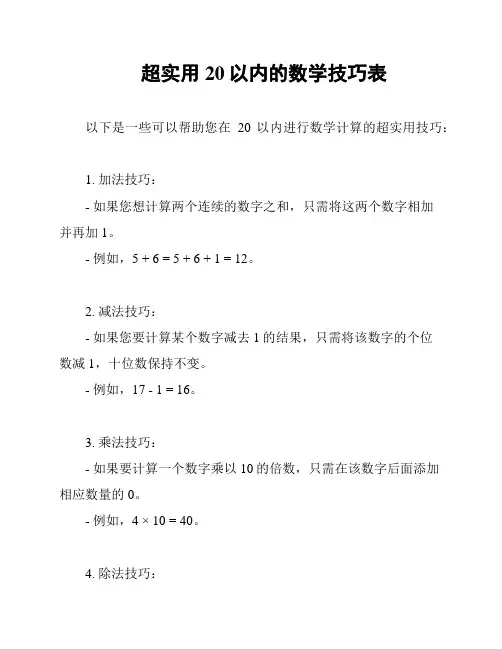 超实用 20 以内的数学技巧表

以下是一些可以帮助您在 20 以内进行数学计算的超实用技巧：

1. 加法技巧：

- 如果您想计算两个连续的数字之和，只需将这两个数字相加并再加 1。

- 例如，$5 + 6 = 5 + 6 + 1 = 12$。

2. 减法技巧：

- 如果您要计算某个数字减去 1 的结果，只需将该数字的个位数减 1，十位数保持不变。

- 例如，$17 - 1 = 16$。

3. 乘法技巧：

- 如果要计算一个数字乘以 10 的倍数，只需在该数字后面添加相应数量的 0。

- 例如，$4 \times 10 = 40$。

4. 除法技巧：